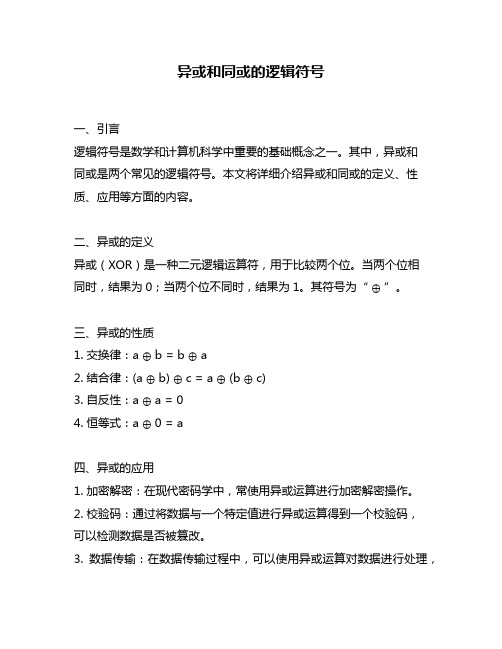 异或和同或的逻辑符号

一、引言
逻辑符号是数学和计算机科学中重要的基础概念之一。其中，异或和同或是两个常见的逻辑符号。本文将详细介绍异或和同或的定义、性质、应用等方面的内容。

二、异或的定义
异或（XOR）是一种二元逻辑运算符，用于比较两个位。当两个位相同时，结果为 0；当两个位不同时，结果为 1。其符号为“$\oplus$”。

三、异或的性质
1. 交换律：$a \oplus b = b \oplus a$
2. 结合律：$(a \oplus b) \oplus c = a \oplus (b \oplus c)$
3. 自反性：$a \oplus a = 0$
4. 恒等式：$a \oplus 0 = a$

四、异或的应用
1. 加密解密：在现代密码学中，常使用异或运算进行加密解密操作。
2. 校验码：通过将数据与一个特定值进行异或运算得到一个校验码，可以检测数据是否被篡改。
3. 数据传输：在数据传输过程中，可以使用异或运算对数据进行处理，